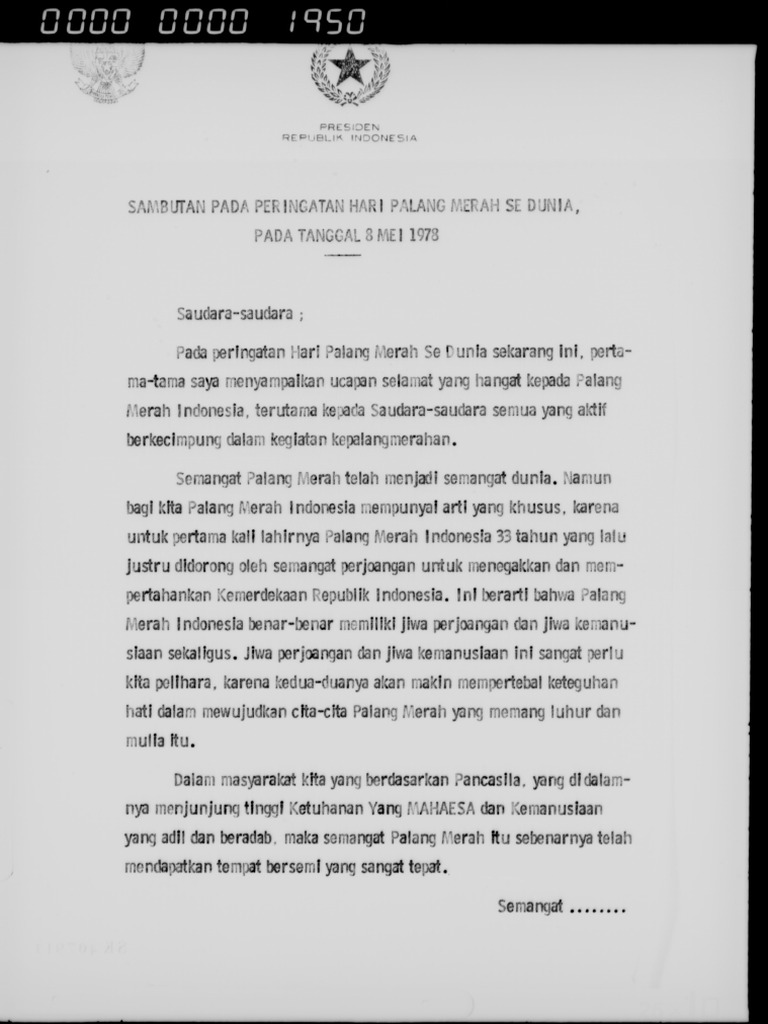 0000 0000 1950

PRESIDEN
REPUBLIK INDONESIA

SAMBUTAN PADA PERINGATAN HARI PALANG MERAH SE DUNIA,
PADA TANGGAL 8 MEI 1978

Saudara-saudara ;

Pada peringatan Hari Palang Merah Se Dunia sekarang ini, pertama-tama saya menyampaikan ucapan selamat yang hangat kepada Palang Merah Indonesia, terutama kepada Saudara-saudara semua yang aktif berkecimpung dalam kegiatan kepalangmerahan.

Semangat Palang Merah telah menjadi semangat dunia. Namun bagi kita Palang Merah Indonesia mempunyai arti yang khusus, karena untuk pertama kali lahirnya Palang Merah Indonesia 33 tahun yang lalu justru didorong oleh semangat perjoangan untuk menegakkan dan mempertahankan Kemerdekaan Republik Indonesia. Ini berarti bahwa Palang Merah Indonesia benar-benar memiliki jiwa perjoangan dan jiwa kemanusiaan sekaligus. Jiwa perjoangan dan jiwa kemanusiaan ini sangat perlu kita pelihara, karena kedua-duanya akan makin mempertebal keteguhan hati dalam mewujudkan cita-cita Palang Merah yang memang luhur dan mulia itu.

Dalam masyarakat kita yang berdasarkan Pancasila, yang didalamnya menjunjung tinggi Ketuhanan Yang MAHAESA dan Kemanusiaan yang adil dan beradab, maka semangat Palang Merah itu sebenarnya telah mendapatkan tempat bersemi yang sangat tepat.

Semangat ........